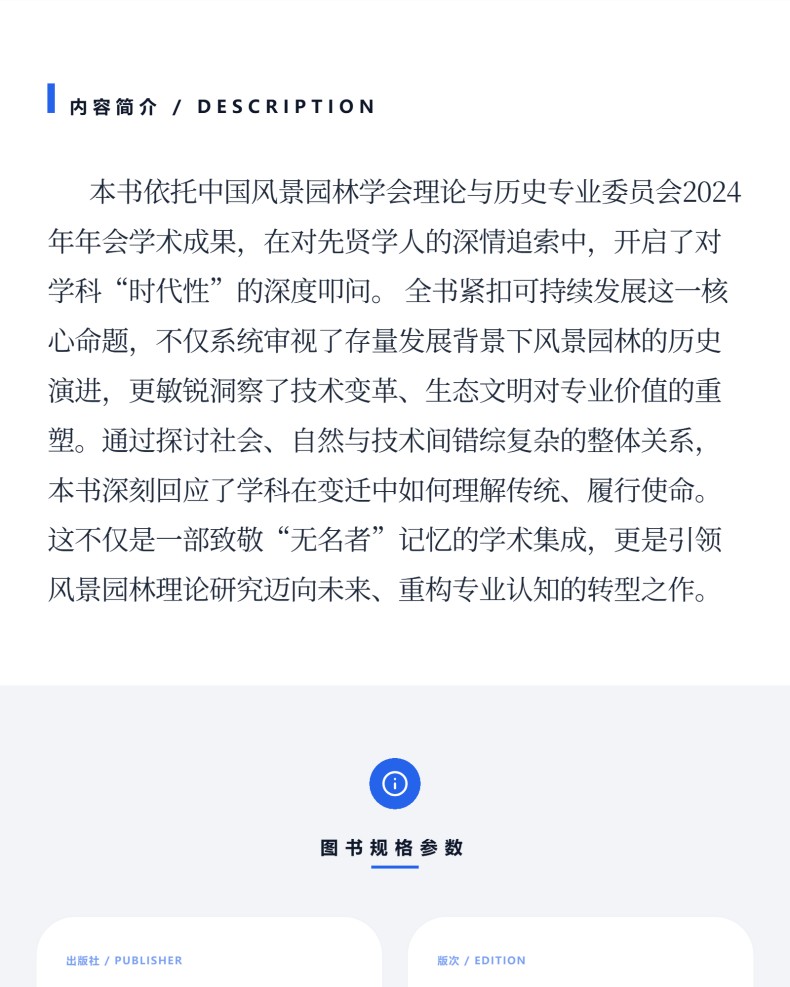 内容简介 / DESCRIPTION

本书依托中国风景园林学会理论与历史专业委员会2024年年会学术成果，在对先贤学人的深情追索中，开启了对学科“时代性”的深度叩问。全书紧扣可持续发展这一核心命题，不仅系统审视了存量发展背景下风景园林的历史演进，更敏锐洞察了技术变革、生态文明对专业价值的重塑。通过探讨社会、自然与技术间错综复杂的整体关系，本书深刻回应了学科在变迁中如何理解传统、履行使命。这不仅是一部致敬“无名者”记忆的学术集成，更是引领风景园林理论研究迈向未来、重构专业认知的转型之作。

图书规格参数

出版社 / PUBLISHER

版次 / EDITION